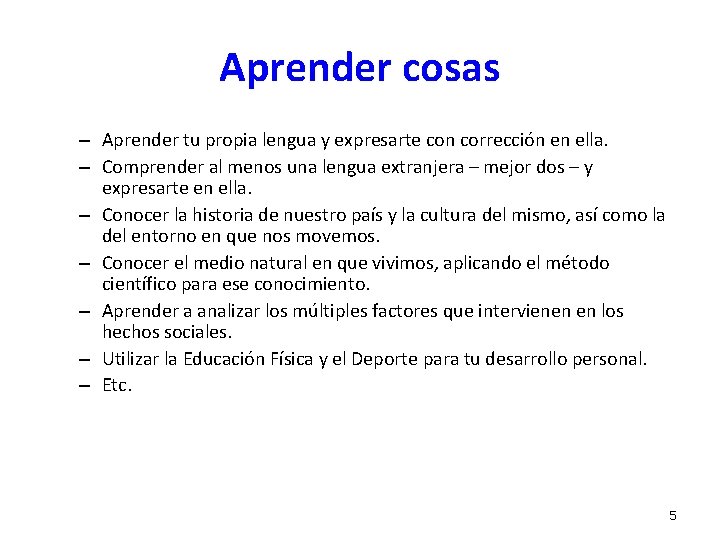 Aprender cosas

– Aprender tu propia lengua y expresarte con corrección en ella.
– Comprender al menos una lengua extranjera – mejor dos – y expresarte en ella.
– Conocer la historia de nuestro país y la cultura del mismo, así como la del entorno en que nos movemos.
– Conocer el medio natural en que vivimos, aplicando el método científico para ese conocimiento.
– Aprender a analizar los múltiples factores que intervienen en los hechos sociales.
– Utilizar la Educación Física y el Deporte para tu desarrollo personal.
– Etc.

5